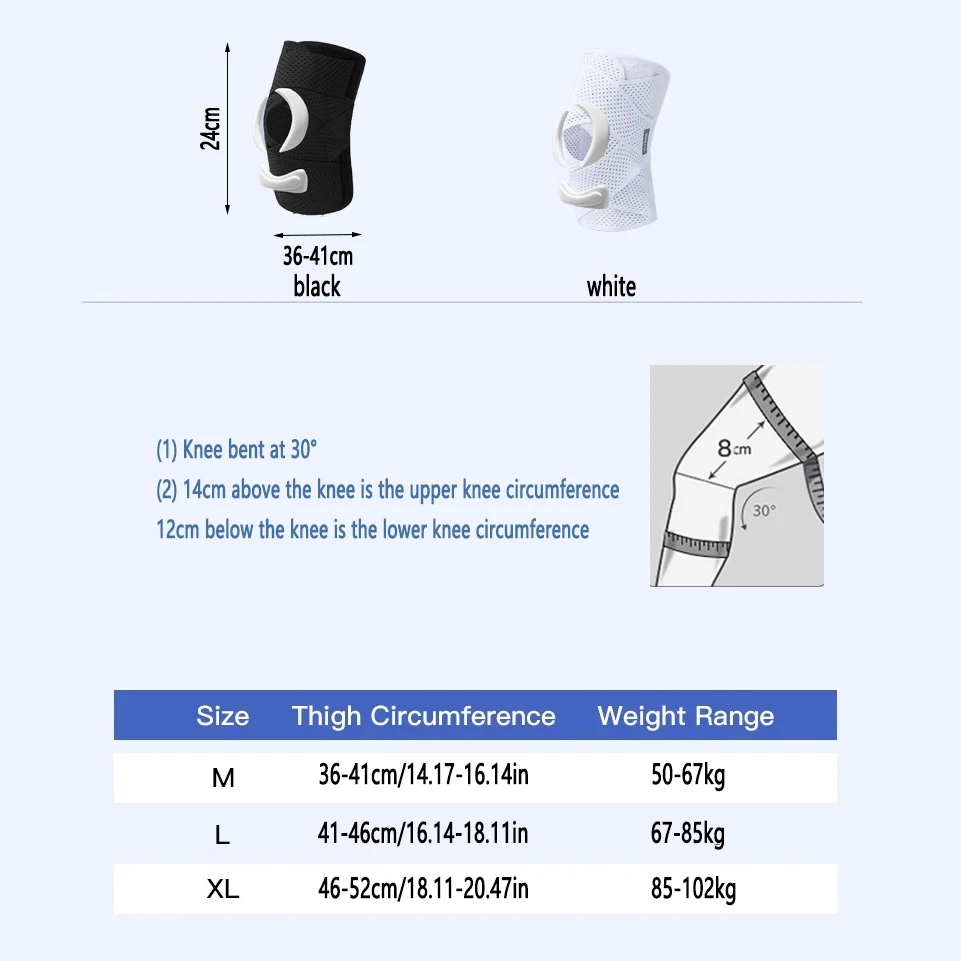 24cm

36-41cm
black

white

(1) Knee bent at 30°
(2) 14cm above the knee is the upper knee circumference
12cm below the knee is the lower knee circumference

8cm

30°

| Size | Thigh Circumference | Weight Range |
|---|---|---|
| M | 36-41cm/14.17-16.14in | 50-67kg |
| L | 41-46cm/16.14-18.11in | 67-85kg |
| XL | 46-52cm/18.11-20.47in | 85-102kg |